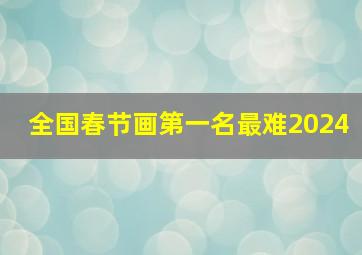 全国春节画第一名最难2024